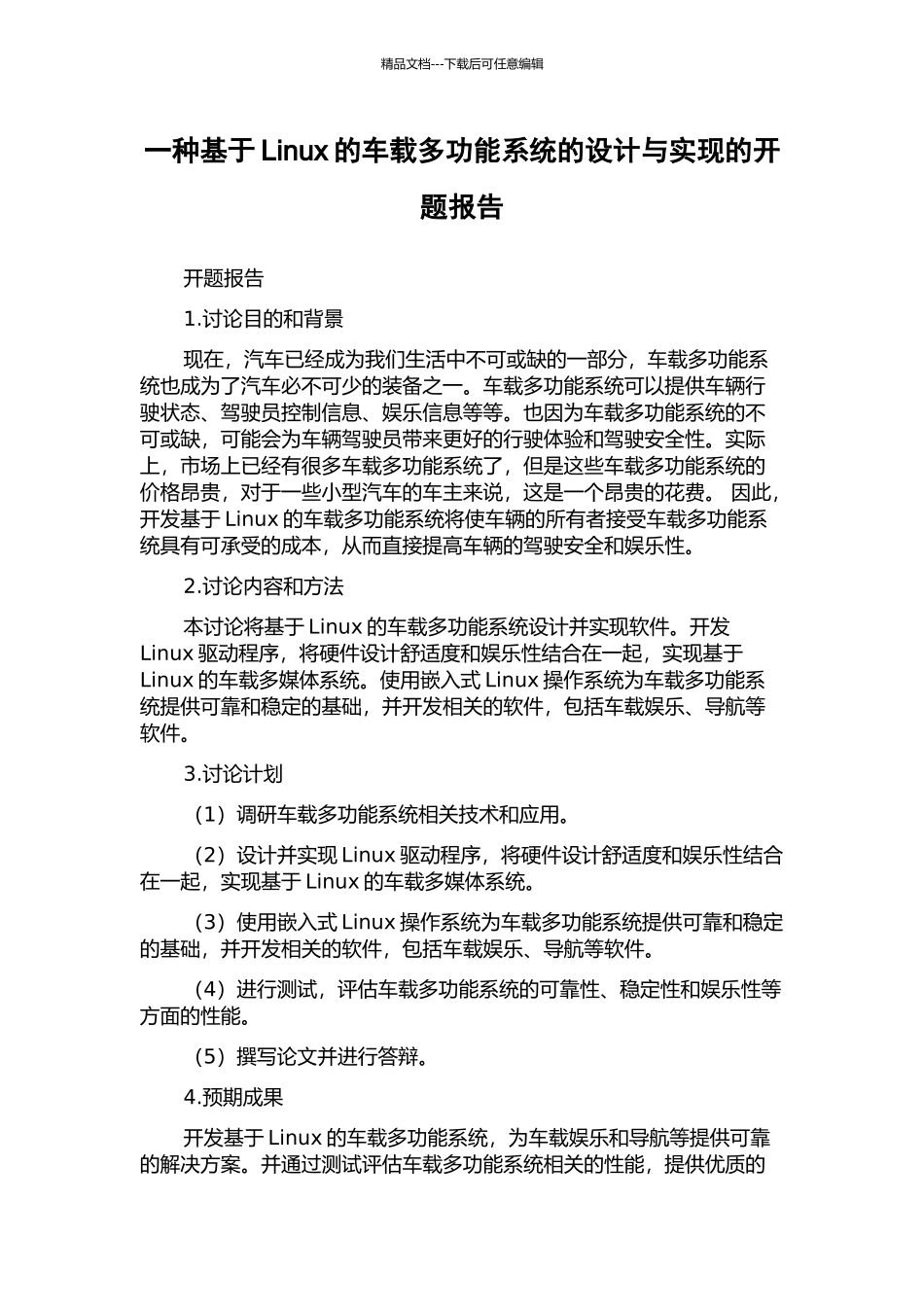 精品文档---下载后可任意编辑

一种基于 Linux 的车载多功能系统的设计与实现的开题报告

开题报告

1.讨论目的和背景

现在，汽车已经成为我们生活中不可或缺的一部分，车载多功能系统也成为了汽车必不可少的装备之一。车载多功能系统可以提供车辆行驶状态、驾驶员控制信息、娱乐信息等等。也因为车载多功能系统的不可或缺，可能会为车辆驾驶员带来更好的行驶体验和驾驶安全性。实际上，市场上已经有很多车载多功能系统了，但是这些车载多功能系统的价格昂贵，对于一些小型汽车的车主来说，这是一个昂贵的花费。 因此，开发基于 Linux 的车载多功能系统将使车辆的所有者接受车载多功能系统具有可承受的成本，从而直接提高车辆的驾驶安全和娱乐性。

2.讨论内容和方法

本讨论将基于 Linux 的车载多功能系统设计并实现软件。开发 Linux 驱动程序，将硬件设计舒适度和娱乐性结合在一起，实现基于 Linux 的车载多媒体系统。使用嵌入式 Linux 操作系统为车载多功能系统提供可靠和稳定的基础，并开发相关的软件，包括车载娱乐、导航等软件。

3.讨论计划

（1）调研车载多功能系统相关技术和应用。

（2）设计并实现 Linux 驱动程序，将硬件设计舒适度和娱乐性结合在一起，实现基于 Linux 的车载多媒体系统。

（3）使用嵌入式 Linux 操作系统为车载多功能系统提供可靠和稳定的基础，并开发相关的软件，包括车载娱乐、导航等软件。

（4）进行测试，评估车载多功能系统的可靠性、稳定性和娱乐性等方面的性能。

（5）撰写论文并进行答辩。

4.预期成果

开发基于 Linux 的车载多功能系统，为车载娱乐和导航等提供可靠的解决方案。并通过测试评估车载多功能系统相关的性能，提供优质的